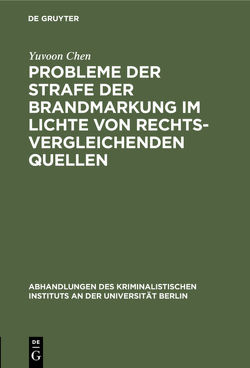 DE GRUYTER

Yuvoon Chen

PROBLEME DER STRAFE DER BRANDMARKUNG IM LICHTE VON RECHTSVERGLEICHENDEN QUELLEN

ABHANDLUNGEN DES KRIMINALISTISCHEN INSTITUTS AN DER UNIVERSITÄT BERLIN

DE G